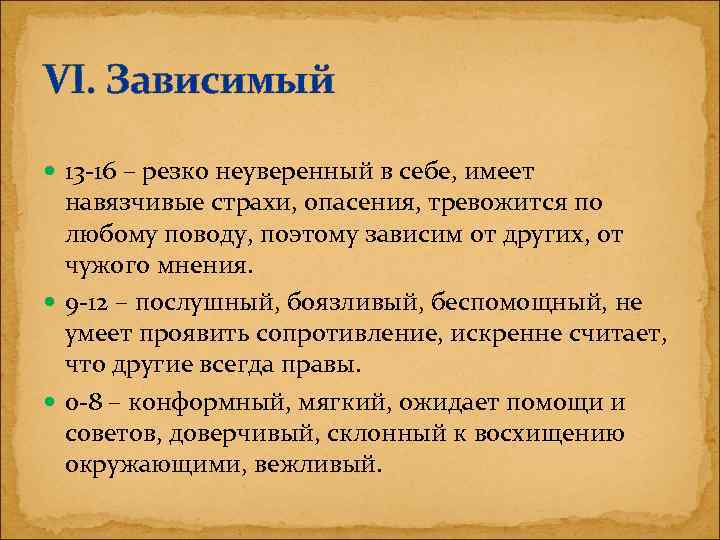 VI. Зависимый

13-16 – резко неуверенный в себе, имеет навязчивые страхи, опасения, тревожится по любому поводу, поэтому зависим от других, от чужого мнения.

9-12 – послушный, боязливый, беспомощный, не умеет проявить сопротивление, искренне считает, что другие всегда правы.

0-8 – конформный, мягкий, ожидает помощи и советов, доверчивый, склонный к восхищению окружающими, вежливый.